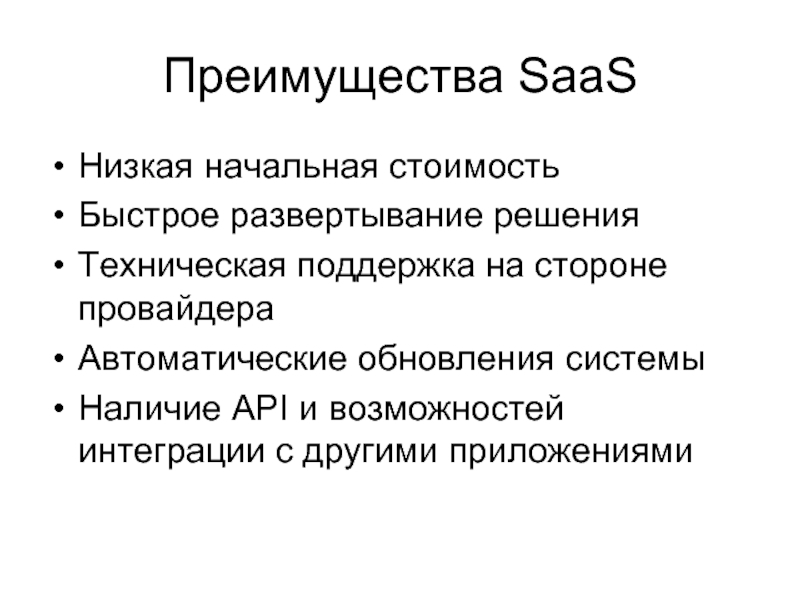 Преимущества SaaS

• Низкая начальная стоимость
• Быстрое развертывание решения
• Техническая поддержка на стороне провайдера
• Автоматические обновления системы
• Наличие API и возможностей интеграции с другими приложениями